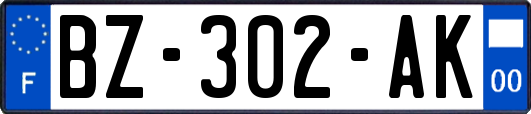 F

BZ-302-AK

00